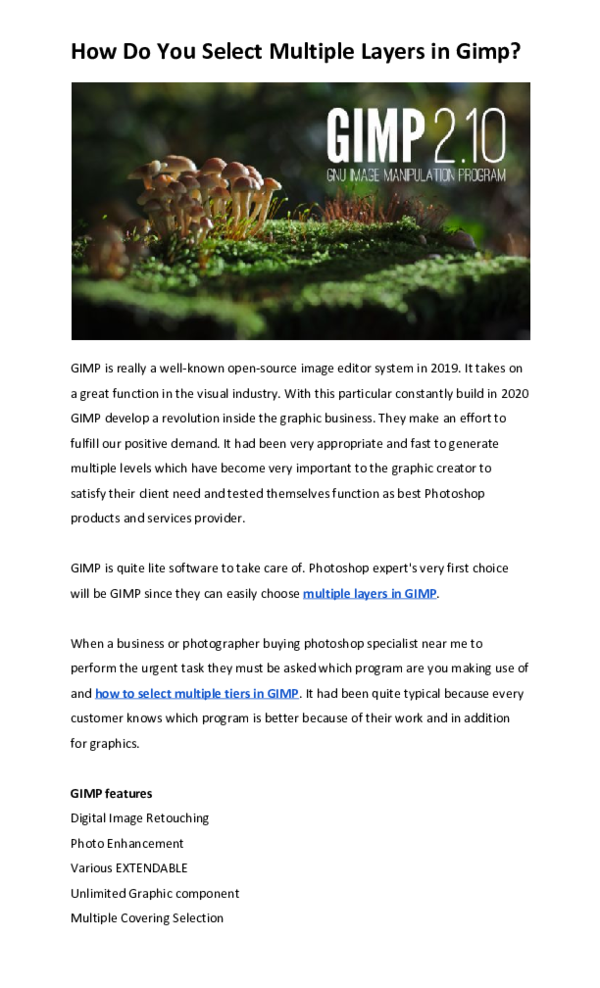 How Do You Select Multiple Layers in Gimp?

GIMP 2.10
GNU IMAGE MANIPULATION PROGRAM

GIMP is really a well-known open-source image editor system in 2019. It takes on a great function in the visual industry. With this particular constantly build in 2020 GIMP develop a revolution inside the graphic business. They make an effort to fulfill our positive demand. It had been very appropriate and fast to generate multiple levels which have become very important to the graphic creator to satisfy their client need and tested themselves function as best Photoshop products and services provider.

GIMP is quite lite software to take care of. Photoshop expert's very first choice will be GIMP since they can easily choose multiple layers in GIMP.

When a business or photographer buying photoshop specialist near me to perform the urgent task they must be asked which program are you making use of and how to select multiple tiers in GIMP. It had been quite typical because every customer knows which program is better because of their work and in addition for graphics.

GIMP features
Digital Image Retouching
Photo Enhancement
Various EXTENDABLE
Unlimited Graphic component
Multiple Covering Selection